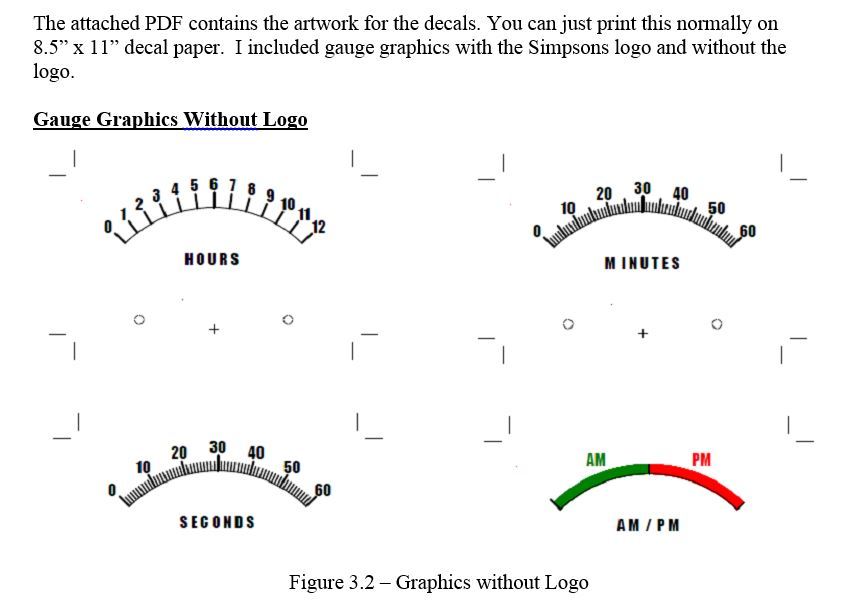 The attached PDF contains the artwork for the decals. You can just print this normally on 8.5" x 11" decal paper. I included gauge graphics with the Simpsons logo and without the logo.

Gauge Graphics Without Logo

0 1 2 3 4 5 6 7 8 9 10 11 12

HOURS

0 10 20 30 40 50 60

MINUTES

0 10 20 30 40 50 60

SECONDS

AM PM

AM / PM

Figure 3.2 – Graphics without Logo